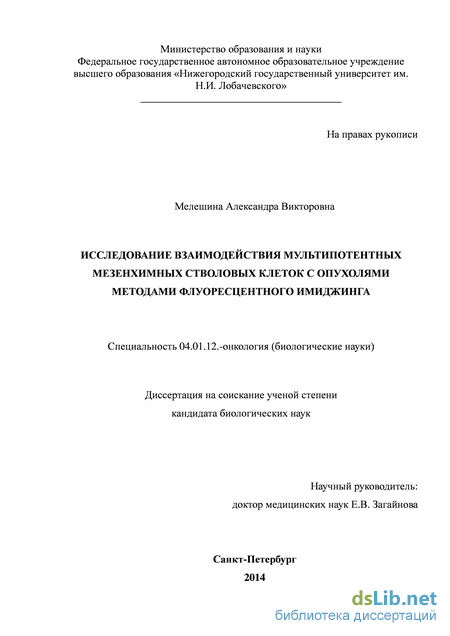 Министерство образования и науки
Федеральное государственное автономное образовательное учреждение высшего образования «Нижегородский государственный университет им. Н.И. Лобачевского»

На правах рукописи

Мелешина Александра Викторовна

ИССЛЕДОВАНИЕ ВЗАИМОДЕЙСТВИЯ МУЛЬТИПОТЕНТНЫХ МЕЗЕНХИМНЫХ СТВОЛОВЫХ КЛЕТОК С ОПУХОЛЯМИ МЕТОДАМИ ФЛУОРЕСЦЕНТНОГО ИМИДЖИНГА

Специальность 04.01.12.-онкология (биологические науки)

Диссертация на соискание ученой степени
кандидата биологических наук

Научный руководитель:
доктор медицинских наук Е.В. Загайнова

Санкт-Петербург
2014

dsLib.net
библиотека диссертаций